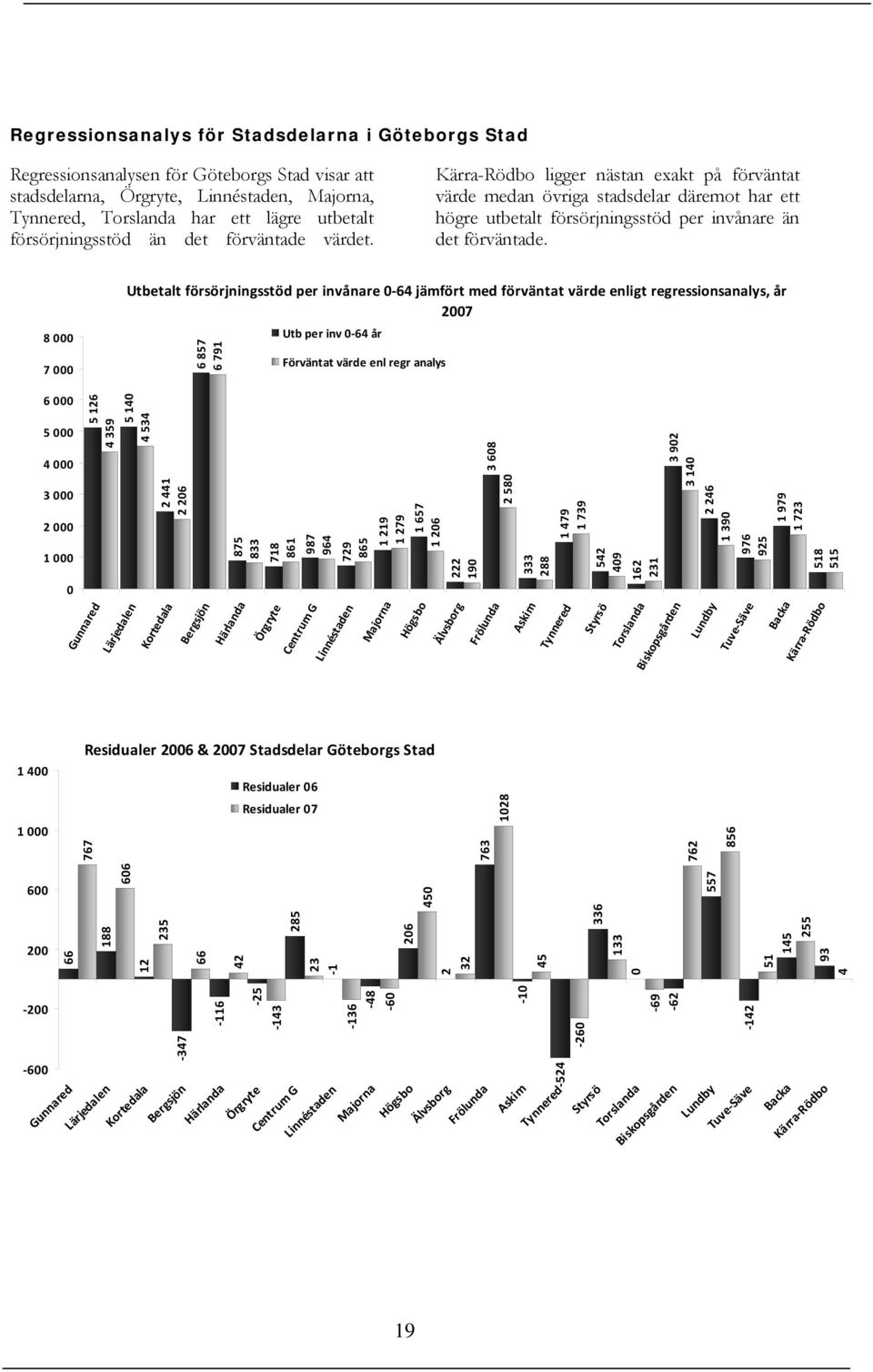 Regressionsanalys för Stadsdelarna i Göteborgs Stad

Regressionsanalysen för Göteborgs Stad visar att stadsdelarna, Örgryte, Linnéstaden, Majorna, Tynnered, Torslanda har ett lägre utbetalt försörjningsstöd än det förväntade värdet.

Kärra-Rödbo ligger nästan exakt på förväntat värde medan övriga stadsdelar däremot har ett högre utbetalt försörjningsstöd per invånare än det förväntade.

Utbetalt försörjningsstöd per invånare 0-64 jämfört med förväntat värde enligt regressionsanalys, år 2007

Utb per inv 0-64 år
Förväntat värde enl regr analys

8 000
7 000
6 000
5 000
4 000
3 000
2 000
1 000
0

5 126
4 359
5 140
4 534
2 441
2 206
6 857
6 791
875
833
718
861
987
964
729
865
1 219
1 279
1 657
1 206
222
190
3 608
2 580
333
288
1 479
1 739
542
409
162
231
3 902
3 140
2 246
1 390
976
925
1 979
1 723
518
515

Gunnared
Lärjedalen
Kortedala
Bergsjön
Härlanda
Örgryte
Centrum G
Linnéstaden
Majorna
Högsbo
Älvsborg
Frölunda
Askim
Tynnered
Styrsö
Torslanda
Biskopsgården
Lundby
Tuve-Säve
Backa
Kärra-Rödbo

Residualer 2006 & 2007 Stadsdelar Göteborgs Stad

Residualer 06
Residualer 07

1 400
1 000
600
200
-200
-600

66
767
188
606
12
235
-347
66
-116
42
-25
-143
285
23
-1
-136
-48
-60
206
450
2
32
763
1028
-10
45
-524
-260
336
133
0
-69
-62
762
557
856
-142
51
145
255
93
4

Gunnared
Lärjedalen
Kortedala
Bergsjön
Härlanda
Örgryte
Centrum G
Linnéstaden
Majorna
Högsbo
Älvsborg
Frölunda
Askim
Tynnered
Styrsö
Torslanda
Biskopsgården
Lundby
Tuve-Säve
Backa
Kärra-Rödbo

19